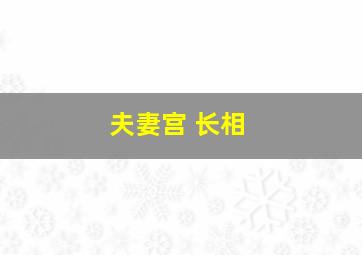 夫妻宫 长相